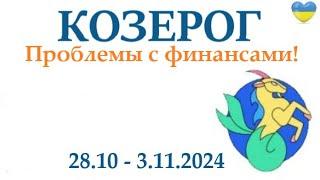 КОЗЕРОГ
Проблемы с финансами!

28.10 - 3.11.2024